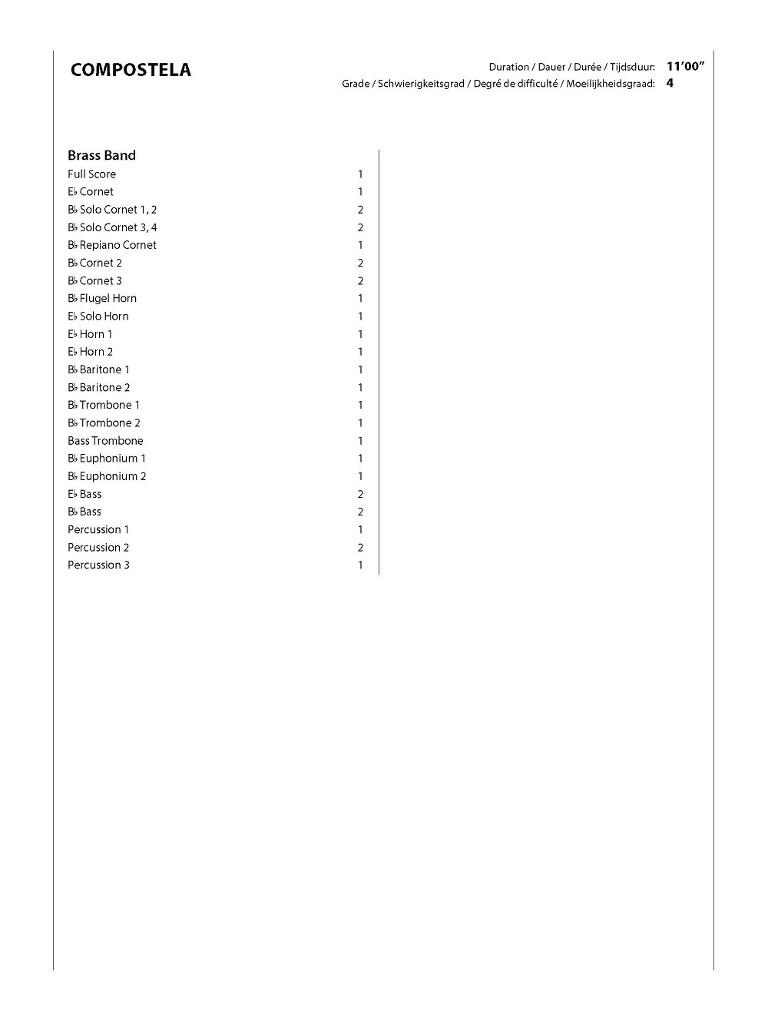 COMPOSTELA

Duration / Dauer / Durée / Tijdsduur: 11'00"
Grade / Schwierigkeitsgrad / Degré de difficulté / Moeilijkheidsgraad: 4

Brass Band

| | |
|---|---|
| Full Score | 1 |
| E♭ Cornet | 1 |
| B♭ Solo Cornet 1, 2 | 2 |
| B♭ Solo Cornet 3, 4 | 2 |
| B♭ Repiano Cornet | 1 |
| B♭ Cornet 2 | 2 |
| B♭ Cornet 3 | 2 |
| B♭ Flugel Horn | 1 |
| E♭ Solo Horn | 1 |
| E♭ Horn 1 | 1 |
| E♭ Horn 2 | 1 |
| B♭ Baritone 1 | 1 |
| B♭ Baritone 2 | 1 |
| B♭ Trombone 1 | 1 |
| B♭ Trombone 2 | 1 |
| Bass Trombone | 1 |
| B♭ Euphonium 1 | 1 |
| B♭ Euphonium 2 | 1 |
| E♭ Bass | 2 |
| B♭ Bass | 2 |
| Percussion 1 | 1 |
| Percussion 2 | 2 |
| Percussion 3 | 1 |